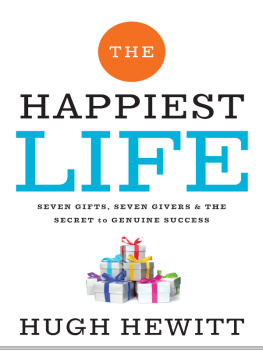 THE

HAPPIEST

LIFE

SEVEN GIFTS, SEVEN GIVERS & THE SECRET to GENUINE SUCCESS

HUGH HEWITT